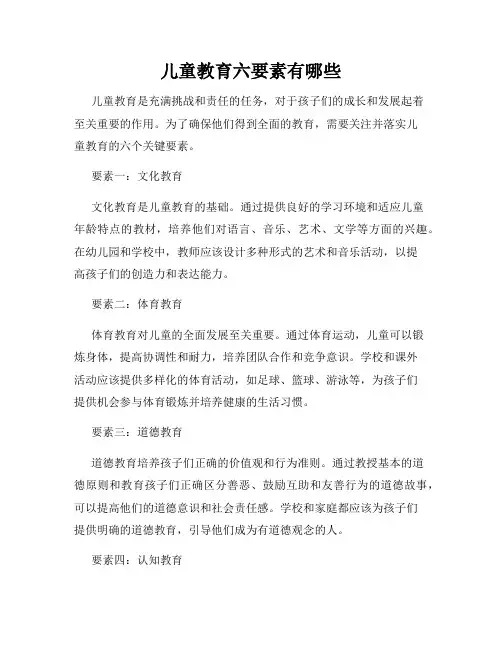 儿童教育六要素有哪些

儿童教育是充满挑战和责任的任务，对于孩子们的成长和发展起着至关重要的作用。为了确保他们得到全面的教育，需要关注并落实儿童教育的六个关键要素。

要素一：文化教育

文化教育是儿童教育的基础。通过提供良好的学习环境和适应儿童年龄特点的教材，培养他们对语言、音乐、艺术、文学等方面的兴趣。在幼儿园和学校中，教师应该设计多种形式的艺术和音乐活动，以提高孩子们的创造力和表达能力。

要素二：体育教育

体育教育对儿童的全面发展至关重要。通过体育运动，儿童可以锻炼身体，提高协调性和耐力，培养团队合作和竞争意识。学校和课外活动应该提供多样化的体育活动，如足球、篮球、游泳等，为孩子们提供机会参与体育锻炼并培养健康的生活习惯。

要素三：道德教育

道德教育培养孩子们正确的价值观和行为准则。通过教授基本的道德原则和教育孩子们正确区分善恶、鼓励互助和友善行为的道德故事，可以提高他们的道德意识和社会责任感。学校和家庭都应该为孩子们提供明确的道德教育，引导他们成为有道德观念的人。

要素四：认知教育